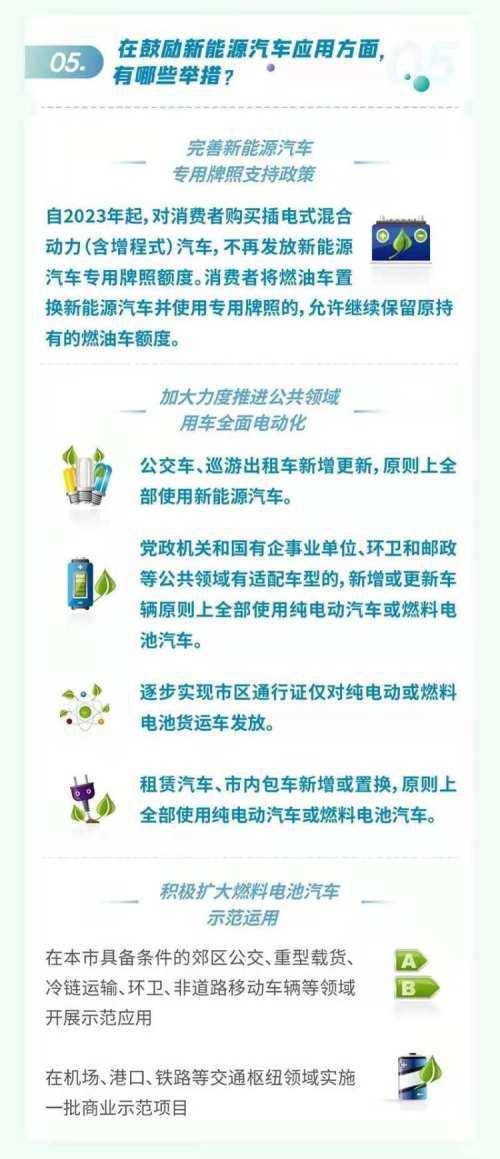 05.

在鼓励新能源汽车应用方面，有哪些举措？

05

完善新能源汽车专用牌照支持政策

自2023年起，对消费者购买插电式混合动力（含增程式）汽车，不再发放新能源汽车专用牌照额度。消费者将燃油车置换新能源汽车并使用专用牌照的，允许继续保留原持有的燃油车额度。

加大力度推进公共领域用车全面电动化

公交车、巡游出租车新增更新，原则上全部使用新能源汽车。

党政机关和国有企事业单位、环卫和邮政等公共领域有适配车型的，新增或更新车辆原则上全部使用纯电动汽车或燃料电池汽车。

逐步实现市区通行证仅对纯电动或燃料电池货运车发放。

租赁汽车、市内包车新增或置换，原则上全部使用纯电动汽车或燃料电池汽车。

积极扩大燃料电池汽车示范运用

在本市具备条件的郊区公交、重型载货、冷链运输、环卫、非道路移动车辆等领域开展示范应用

A

B

在机场、港口、铁路等交通枢纽领域实施一批商业示范项目